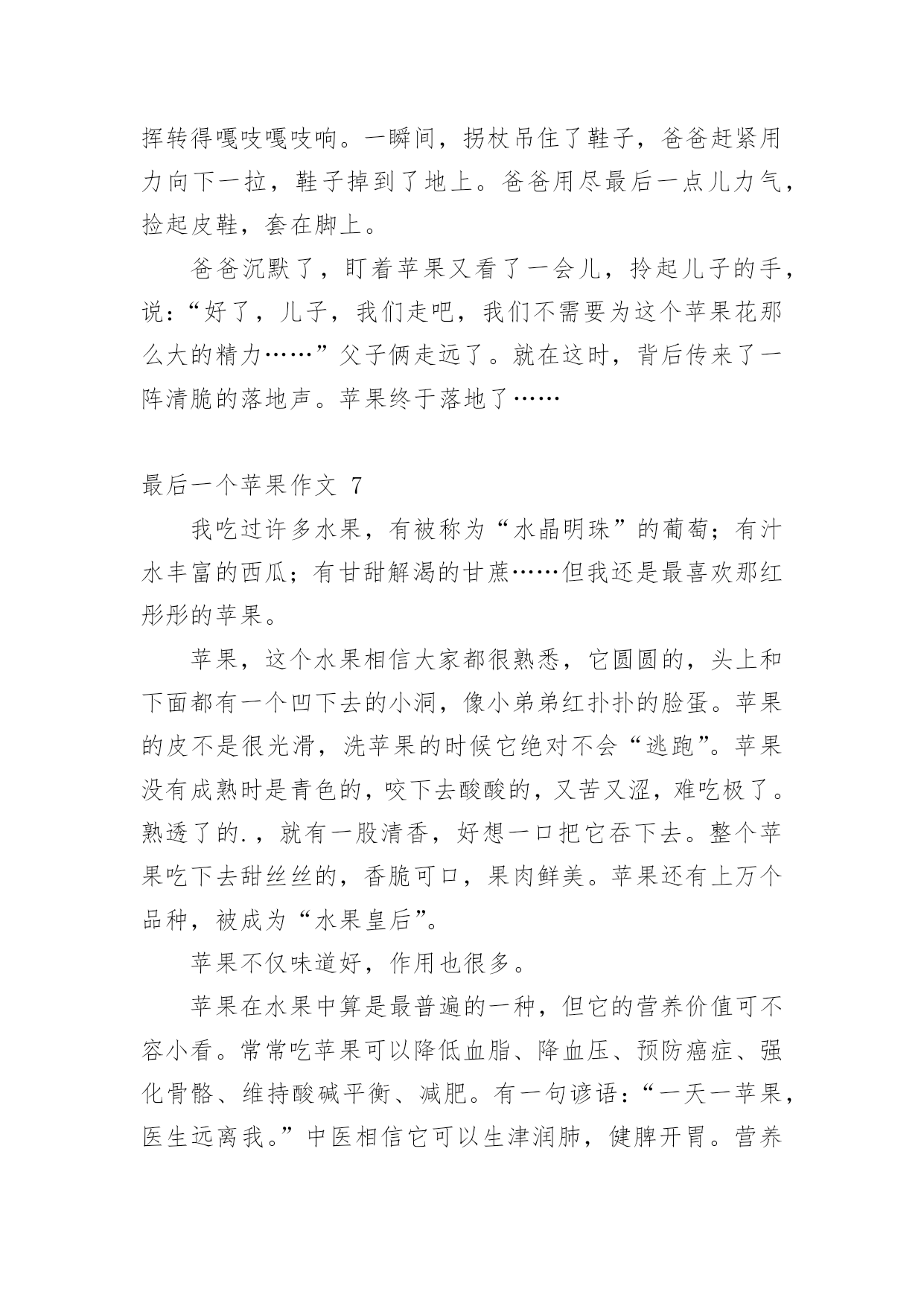 挥转得嘎吱嘎吱响。一瞬间，拐杖吊住了鞋子，爸爸赶紧用力向下一拉，鞋子掉到了地上。爸爸用尽最后一点儿力气，捡起皮鞋，套在脚上。

爸爸沉默了，盯着苹果又看了一会儿，拎起儿子的手，说：“好了，儿子，我们走吧，我们不需要为这个苹果花那么大的精力……”父子俩走远了。就在这时，背后传来了一阵清脆的落地声。苹果终于落地了……

最后一个苹果作文 7

我吃过许多水果，有被称为“水晶明珠”的葡萄；有汁水丰富的西瓜；有甘甜解渴的甘蔗……但我还是最喜欢那红彤彤的苹果。

苹果，这个水果相信大家都很熟悉，它圆圆的，头上和下面都有一个凹下去的小洞，像小弟弟红扑扑的脸蛋。苹果的皮不是很光滑，洗苹果的时候它绝对不会“逃跑”。苹果没有成熟时是青色的，咬下去酸酸的，又苦又涩，难吃极了。熟透了的.，就有一股清香，好想一口把它吞下去。整个苹果吃下去甜丝丝的，香脆可口，果肉鲜美。苹果还有上万个品种，被成为“水果皇后”。

苹果不仅味道好，作用也很多。

苹果在水果中算是最普遍的一种，但它的营养价值可不容小看。常常吃苹果可以降低血脂、降血压、预防癌症、强化骨骼、维持酸碱平衡、减肥。有一句谚语：“一天一苹果，医生远离我。”中医相信它可以生津润肺，健脾开胃。营养